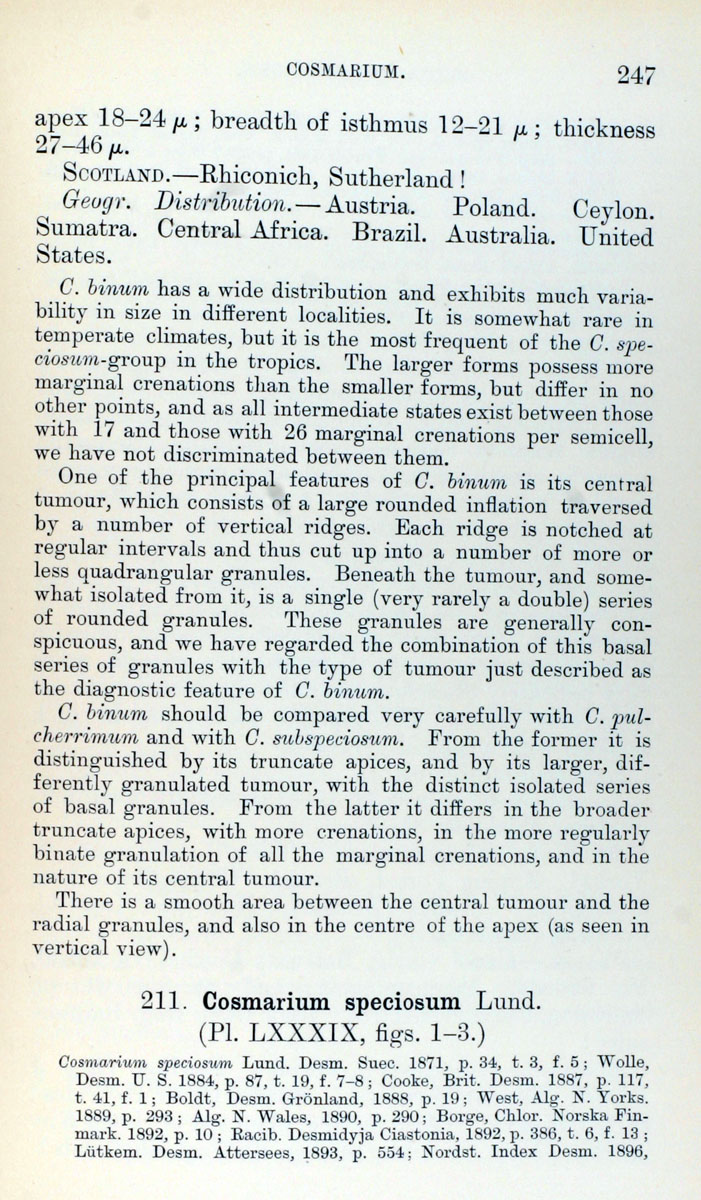 COSMARIUM. 247

apex 18–24 $\mu$; breadth of isthmus 12–21 $\mu$; thickness 27–46 $\mu$.

SCOTLAND.—Rhiconich, Sutherland!

Geogr. Distribution.—Austria. Poland. Ceylon. Sumatra. Central Africa. Brazil. Australia. United States.

C. binum has a wide distribution and exhibits much variability in size in different localities. It is somewhat rare in temperate climates, but it is the most frequent of the C. speciosum-group in the tropics. The larger forms possess more marginal crenations than the smaller forms, but differ in no other points, and as all intermediate states exist between those with 17 and those with 26 marginal crenations per semicell, we have not discriminated between them.

One of the principal features of C. binum is its central tumour, which consists of a large rounded inflation traversed by a number of vertical ridges. Each ridge is notched at regular intervals and thus cut up into a number of more or less quadrangular granules. Beneath the tumour, and somewhat isolated from it, is a single (very rarely a double) series of rounded granules. These granules are generally conspicuous, and we have regarded the combination of this basal series of granules with the type of tumour just described as the diagnostic feature of C. binum.

C. binum should be compared very carefully with C. pulcherrimum and with C. subspeciosum. From the former it is distinguished by its truncate apices, and by its larger, differently granulated tumour, with the distinct isolated series of basal granules. From the latter it differs in the broader truncate apices, with more crenations, in the more regularly binate granulation of all the marginal crenations, and in the nature of its central tumour.

There is a smooth area between the central tumour and the radial granules, and also in the centre of the apex (as seen in vertical view).

211. Cosmarium speciosum Lund.
(Pl. LXXXIX, figs. 1–3.)

Cosmarium speciosum Lund. Desm. Suec. 1871, p. 34, t. 3, f. 5; Wolle, Desm. U. S. 1884, p. 87, t. 19, f. 7–8; Cooke, Brit. Desm. 1887, p. 117, t. 41, f. 1; Boldt, Desm. Grönland, 1888, p. 19; West, Alg. N. Yorks. 1889, p. 293; Alg. N. Wales, 1890, p. 290; Borge, Chlor. Norska Finmark. 1892, p. 10; Racib. Desmidyja Ciastonia, 1892, p. 386, t. 6, f. 13; Lütkem. Desm. Attersees, 1893, p. 554; Nordst. Index Desm. 1896,